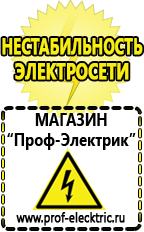 НЕСТАБИЛЬНОСТЬ ЭЛЕКТРОСЕТИ

МАГАЗИН
“Проф-Электрик”

www.prof-electric.ru